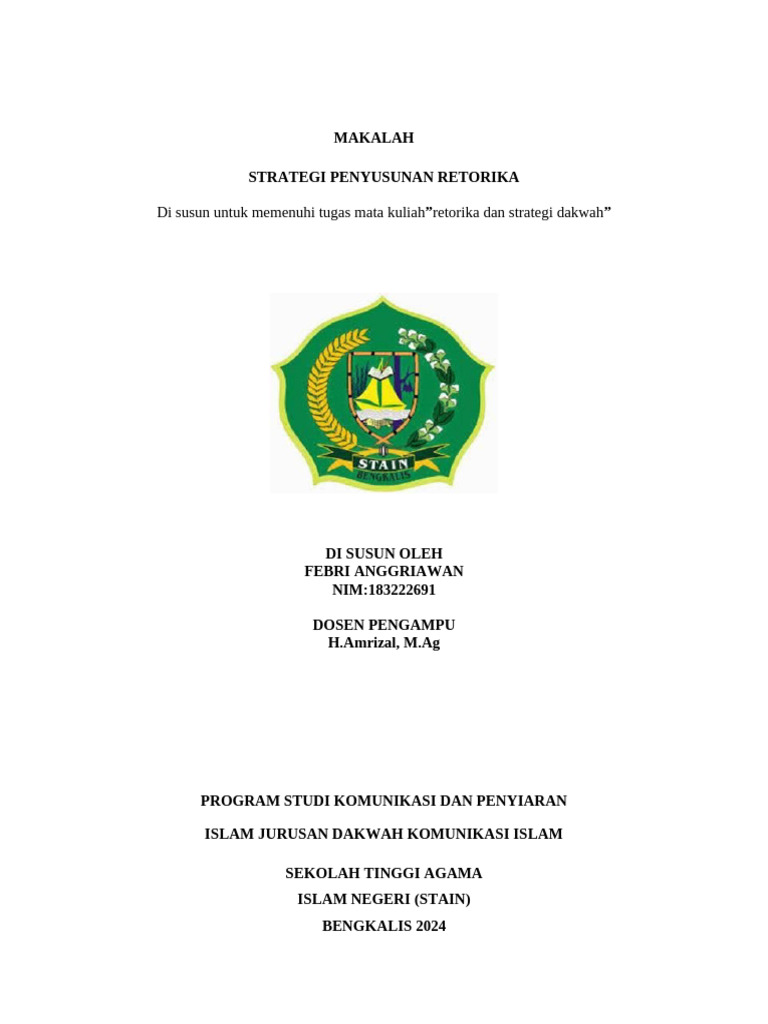 MAKALAH

STRATEGI PENYUSUNAN RETORIKA

Di susun untuk memenuhi tugas mata kuliah”retorika dan strategi dakwah”

STAIN
BENGKALIS

DI SUSUN OLEH
FEBRI ANGGRIAWAN
NIM:183222691

DOSEN PENGAMPU
H.Amrizal, M.Ag

PROGRAM STUDI KOMUNIKASI DAN PENYIARAN

ISLAM JURUSAN DAKWAH KOMUNIKASI ISLAM

SEKOLAH TINGGI AGAMA

ISLAM NEGERI (STAIN)

BENGKALIS 2024